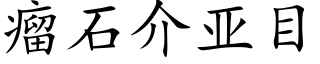 瘤石介亚目